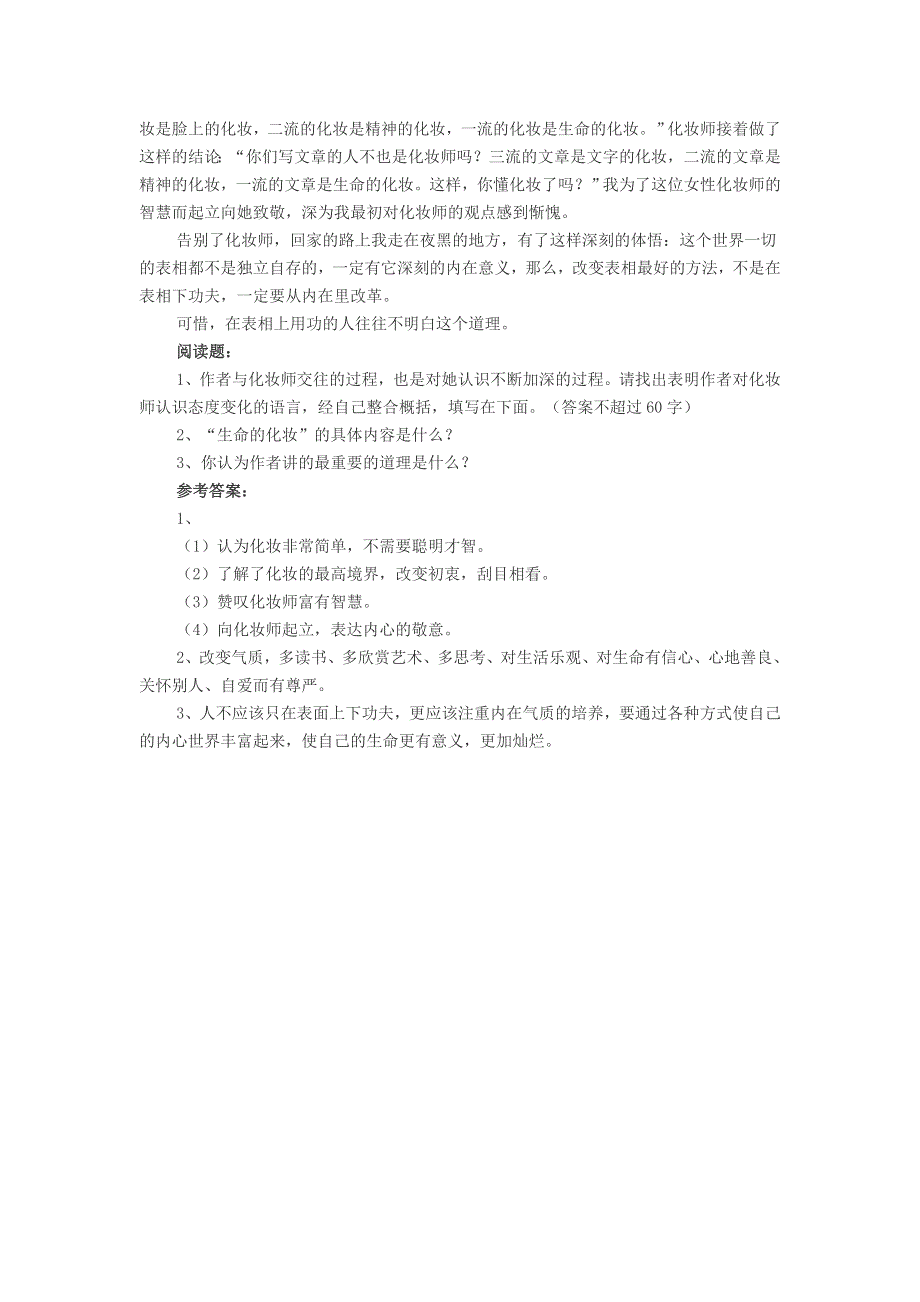 妆是脸上的化妆，二流的化妆是精神的化妆，一流的化妆是生命的化妆。”化妆师接着做了这样的结论 “你们写文章的人不也是化妆师吗？三流的文章是文字的化妆，二流的文章是精神的化妆，一流的文章是生命的化妆。这样，你懂化妆了吗？”我为了这位女性化妆师的智慧而起立向她致敬，深为我最初对化妆师的观点感到惭愧。

告别了化妆师，回家的路上我走在夜黑的地方，有了这样深刻的体悟：这个世界一切的表相都不是独立自存的，一定有它深刻的内在意义，那么，改变表相最好的方法，不是在表相下功夫，一定要从内在里改革。

可惜，在表相上用功的人往往不明白这个道理。

阅读题：

1、作者与化妆师交往的过程，也是对她认识不断加深的过程。请找出表明作者对化妆师认识态度变化的语言，经自己整合概括，填写在下面。（答案不超过 60 字）

2、“生命的化妆”的具体内容是什么？

3、你认为作者讲的最重要的道理是什么？

参考答案：

1、

（1）认为化妆非常简单，不需要聪明才智。

（2）了解了化妆的最高境界，改变初衷，刮目相看。

（3）赞叹化妆师富有智慧。

（4）向化妆师起立，表达内心的敬意。

2、改变气质，多读书、多欣赏艺术、多思考、对生活乐观、对生命有信心、心地善良、关怀别人、自爱而有尊严。

3、人不应该只在表面上下功夫，更应该注重内在气质的培养，要通过各种方式使自己的内心世界丰富起来，使自己的生命更有意义，更加灿烂。